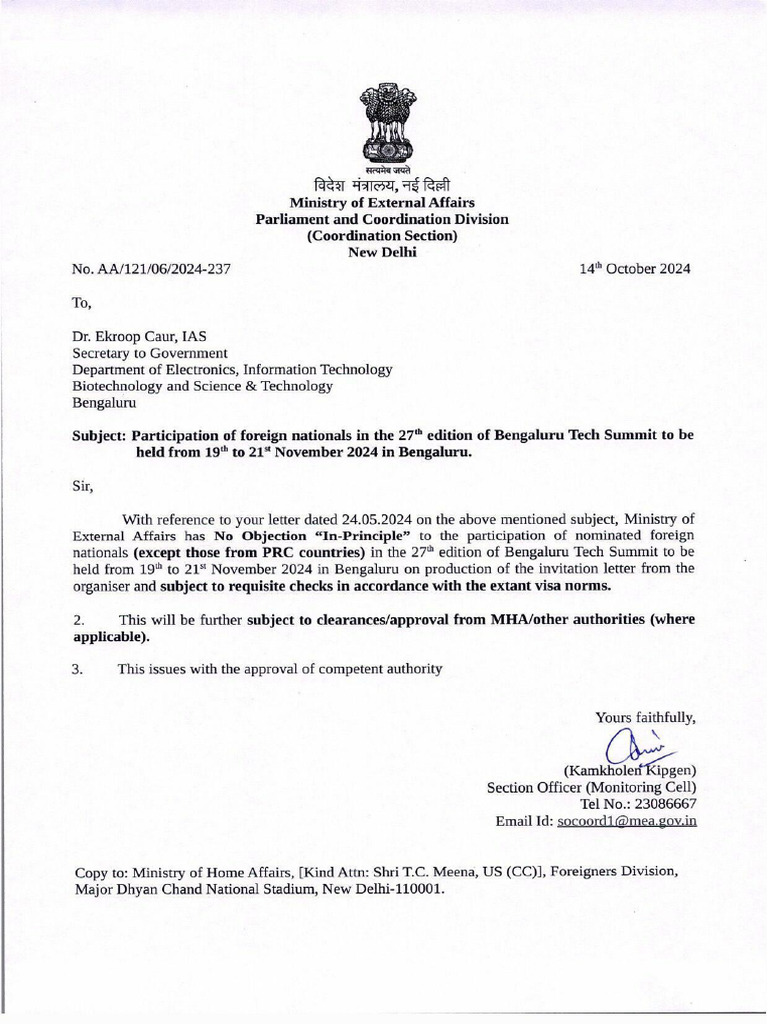 सत्यमेव जयते
विदेश मंत्रालय, नई दिल्ली
Ministry of External Affairs
Parliament and Coordination Division
(Coordination Section)
New Delhi

No. AA/121/06/2024-237

14$^{th}$ October 2024

To,

Dr. Ekroop Caur, IAS
Secretary to Government
Department of Electronics, Information Technology
Biotechnology and Science & Technology
Bengaluru

Subject: Participation of foreign nationals in the 27$^{th}$ edition of Bengaluru Tech Summit to be held from 19$^{th}$ to 21$^{st}$ November 2024 in Bengaluru.

Sir,

With reference to your letter dated 24.05.2024 on the above mentioned subject, Ministry of External Affairs has No Objection "In-Principle" to the participation of nominated foreign nationals (except those from PRC countries) in the 27$^{th}$ edition of Bengaluru Tech Summit to be held from 19$^{th}$ to 21$^{st}$ November 2024 in Bengaluru on production of the invitation letter from the organiser and subject to requisite checks in accordance with the extant visa norms.

2. This will be further subject to clearances/approval from MHA/other authorities (where applicable).

3. This issues with the approval of competent authority

Yours faithfully,

(Kamkholen Kipgen)
Section Officer (Monitoring Cell)
Tel No.: 23086667
Email Id: socoord1@mea.gov.in

Copy to: Ministry of Home Affairs, [Kind Attn: Shri T.C. Meena, US (CC)], Foreigners Division, Major Dhyan Chand National Stadium, New Delhi-110001.